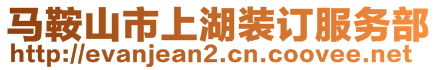 马鞍山市上湖装订服务部
http://evanjean2.cn.coovee.net